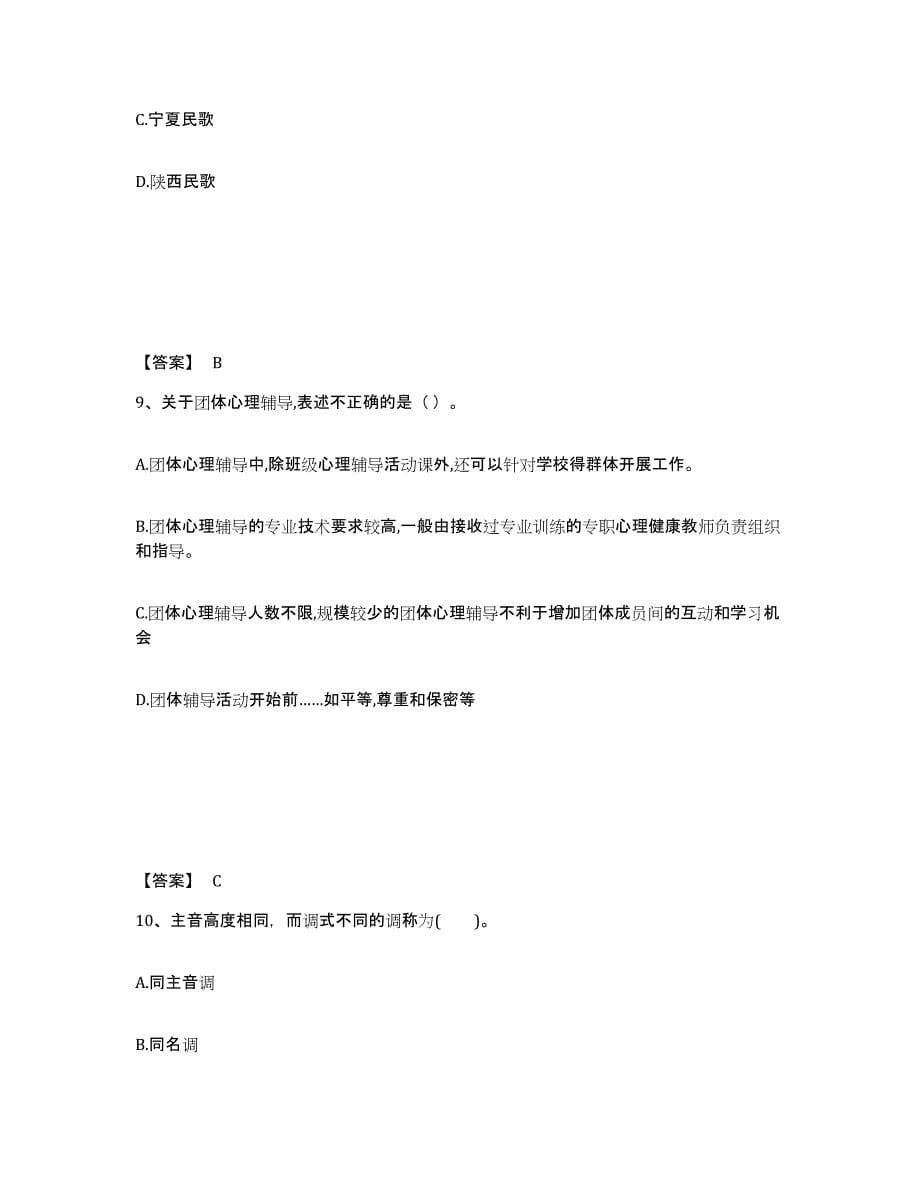 C.宁夏民歌

D.陕西民歌

【答案】 B

9、关于团体心理辅导,表述不正确的是（ ）。

A.团体心理辅导中,除班级心理辅导活动课外,还可以针对学校得群体开展工作。

B.团体心理辅导的专业技术要求较高,一般由接收过专业训练的专职心理健康教师负责组织和指导。

C.团体心理辅导人数不限,规模较少的团体心理辅导不利于增加团体成员间的互动和学习机会

D.团体辅导活动开始前……如平等,尊重和保密等

【答案】 C

10、主音高度相同，而调式不同的调称为(　　)。

A.同主音调

B.同名调